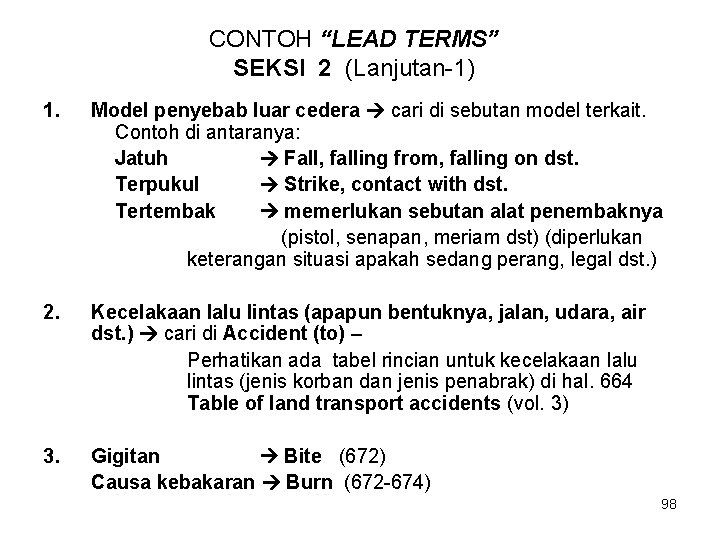 CONTOH "LEAD TERMS"
SEKSI 2 (Lanjutan-1)

1. Model penyebab luar cedera → cari di sebutan model terkait. Contoh di antaranya:
Jatuh → Fall, falling from, falling on dst.
Terpukul → Strike, contact with dst.
Tertembak → memerlukan sebutan alat penembaknya (pistol, senapan, meriam dst) (diperlukan keterangan situasi apakah sedang perang, legal dst.)

2. Kecelakaan lalu lintas (apapun bentuknya, jalan, udara, air dst.) → cari di Accident (to) –
Perhatikan ada tabel rincian untuk kecelakaan lalu lintas (jenis korban dan jenis penabrak) di hal. 664 Table of land transport accidents (vol. 3)

3. Gigitan → Bite (672)
Causa kebakaran → Burn (672-674)

98